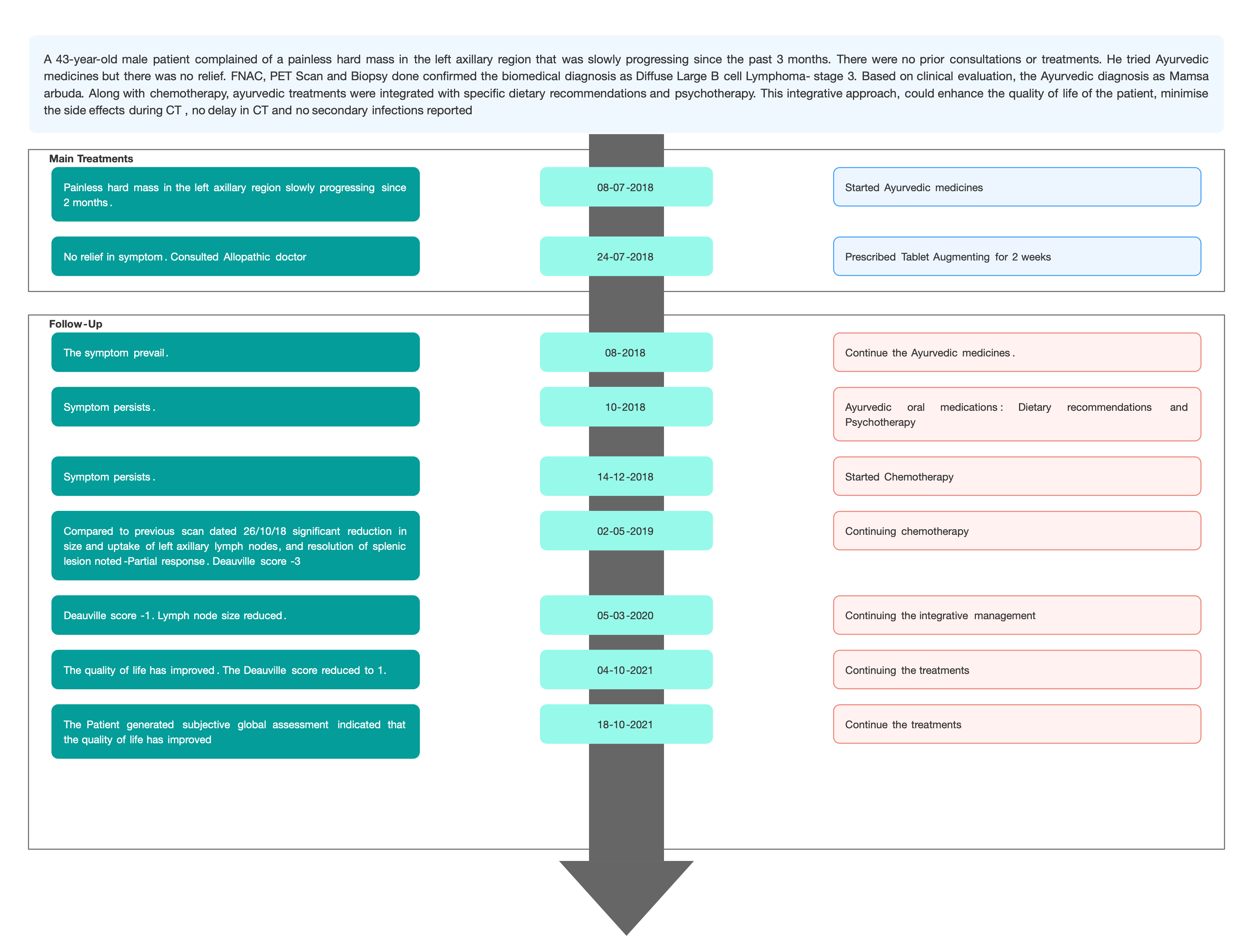 A 43-year-old male patient complained of a painless hard mass in the left axillary region that was slowly progressing since the past 3 months. There were no prior consultations or treatments. He tried Ayurvedic medicines but there was no relief. FNAC, PET Scan and Biopsy done confirmed the biomedical diagnosis as Diffuse Large B cell Lymphoma- stage 3. Based on clinical evaluation, the Ayurvedic diagnosis as Mamsa arbuda. Along with chemotherapy, ayurvedic treatments were integrated with specific dietary recommendations and psychotherapy. This integrative approach, could enhance the quality of life of the patient, minimise the side effects during CT , no delay in CT and no secondary infections reported

Main Treatments

Painless hard mass in the left axillary region slowly progressing since 2 months.

08-07-2018

Started Ayurvedic medicines

No relief in symptom. Consulted Allopathic doctor

24-07-2018

Prescribed Tablet Augmenting for 2 weeks

Follow-Up

The symptom prevail.

08-2018

Continue the Ayurvedic medicines.

Symptom persists.

10-2018

Ayurvedic oral medications: Dietary recommendations and Psychotherapy

Symptom persists.

14-12-2018

Started Chemotherapy

Compared to previous scan dated 26/10/18 significant reduction in size and uptake of left axillary lymph nodes, and resolution of splenic lesion noted -Partial response. Deauville score -3

02-05-2019

Continuing chemotherapy

Deauville score -1. Lymph node size reduced.

05-03-2020

Continuing the integrative management

The quality of life has improved. The Deauville score reduced to 1.

04-10-2021

Continuing the treatments

The Patient generated subjective global assessment indicated that the quality of life has improved

18-10-2021

Continue the treatments